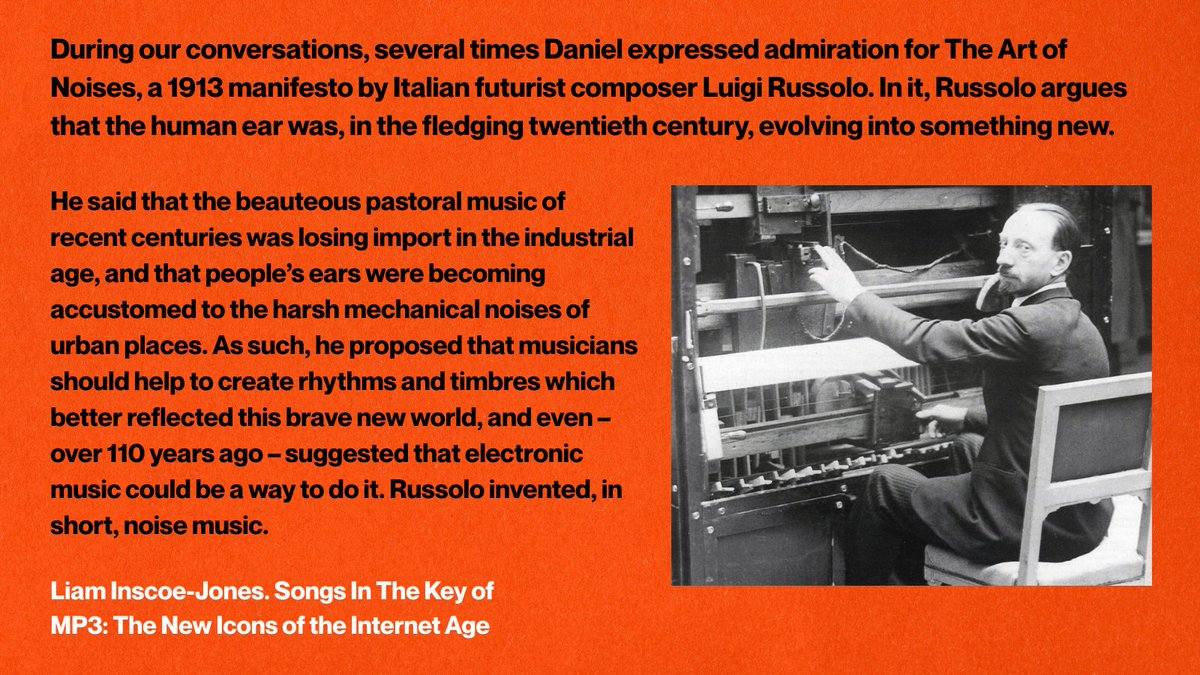 During our conversations, several times Daniel expressed admiration for The Art of Noises, a 1913 manifesto by Italian futurist composer Luigi Russolo. In it, Russolo argues that the human ear was, in the fledging twentieth century, evolving into something new.

He said that the beauteous pastoral music of recent centuries was losing import in the industrial age, and that people's ears were becoming accustomed to the harsh mechanical noises of urban places. As such, he proposed that musicians should help to create rhythms and timbres which better reflected this brave new world, and even – over 110 years ago – suggested that electronic music could be a way to do it. Russolo invented, in short, noise music.

Liam Inscoe-Jones. Songs In The Key of MP3: The New Icons of the Internet Age